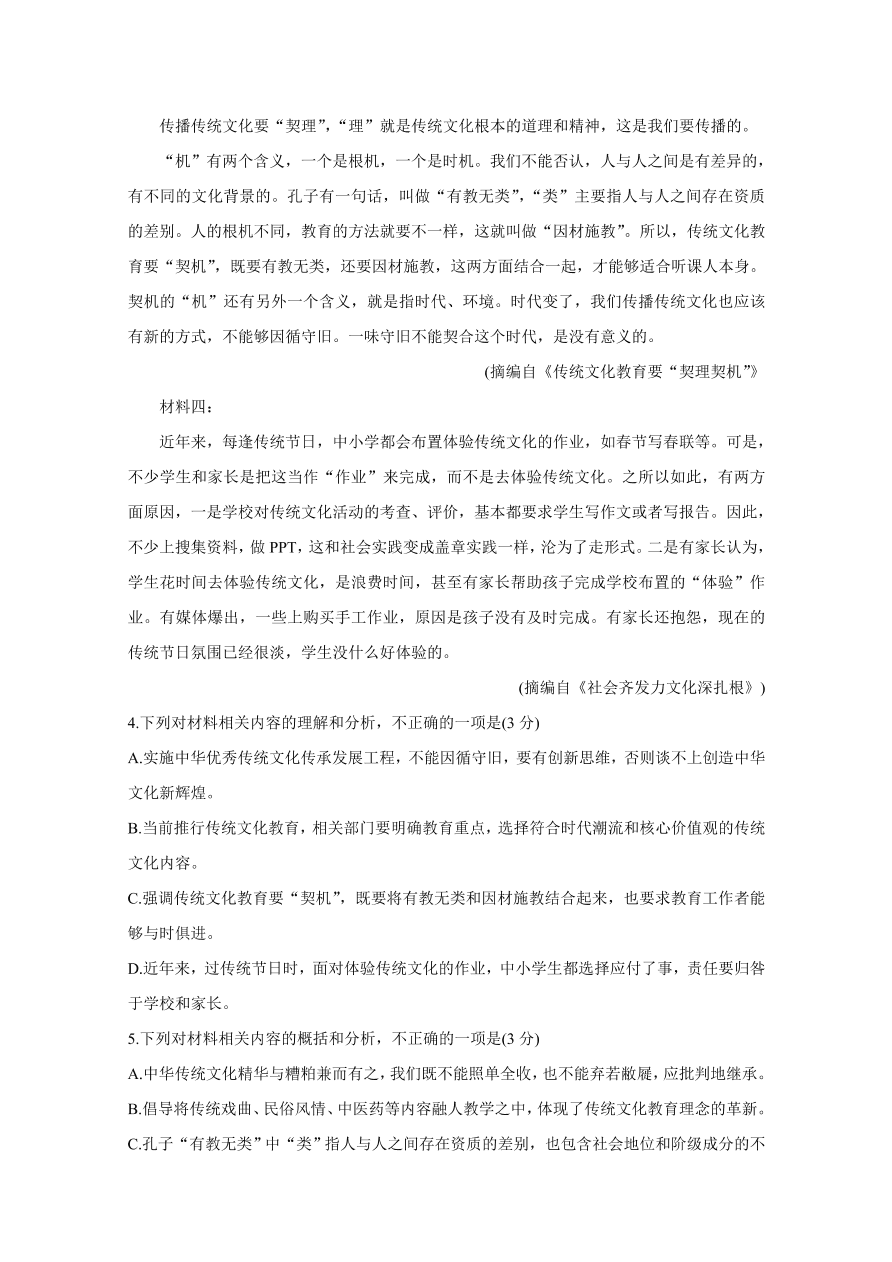 传播传统文化要“契理”，“理”就是传统文化根本的道理和精神，这是我们要传播的。

“机”有两个含义，一个是根机，一个是时机。我们不能否认，人与人之间是有差异的，有不同的文化背景的。孔子有一句话，叫做“有教无类”，“类”主要指人与人之间存在资质的差别。人的根机不同，教育的方法就要不一样，这就叫做“因材施教”。所以，传统文化教育要“契机”，既要有教无类，还要因材施教，这两方面结合一起，才能够适合听课人本身。契机的“机”还有另外一个含义，就是指时代、环境。时代变了，我们传播传统文化也应该有新的方式，不能够因循守旧。一味守旧不能契合这个时代，是没有意义的。

(摘编自《传统文化教育要“契理契机”》

材料四：

近年来，每逢传统节日，中小学都会布置体验传统文化的作业，如春节写春联等。可是，不少学生和家长是把这当作“作业”来完成，而不是去体验传统文化。之所以如此，有两方面原因，一是学校对传统文化活动的考查、评价，基本都要求学生写作文或者写报告。因此，不少上搜集资料，做 PPT，这和社会实践变成盖章实践一样，沦为了走形式。二是有家长认为，学生花时间去体验传统文化，是浪费时间，甚至有家长帮助孩子完成学校布置的“体验”作业。有媒体爆出，一些上购买手工作业，原因是孩子没有及时完成。有家长还抱怨，现在的传统节日氛围已经很淡，学生没什么好体验的。

(摘编自《社会齐发力文化深扎根》)

4.下列对材料相关内容的理解和分析，不正确的一项是(3 分)

A.实施中华优秀传统文化传承发展工程，不能因循守旧，要有创新思维，否则谈不上创造中华文化新辉煌。

B.当前推行传统文化教育，相关部门要明确教育重点，选择符合时代潮流和核心价值观的传统文化内容。

C.强调传统文化教育要“契机”，既要将有教无类和因材施教结合起来，也要求教育工作者能够与时俱进。

D.近年来，过传统节日时，面对体验传统文化的作业，中小学生都选择应付了事，责任要归咎于学校和家长。

5.下列对材料相关内容的概括和分析，不正确的一项是(3 分)

A.中华传统文化精华与糟粕兼而有之，我们既不能照单全收，也不能弃若敝屣，应批判地继承。

B.倡导将传统戏曲、民俗风情、中医药等内容融人教学之中，体现了传统文化教育理念的革新。

C.孔子“有教无类”中“类”指人与人之间存在资质的差别，也包含社会地位和阶级成分的不